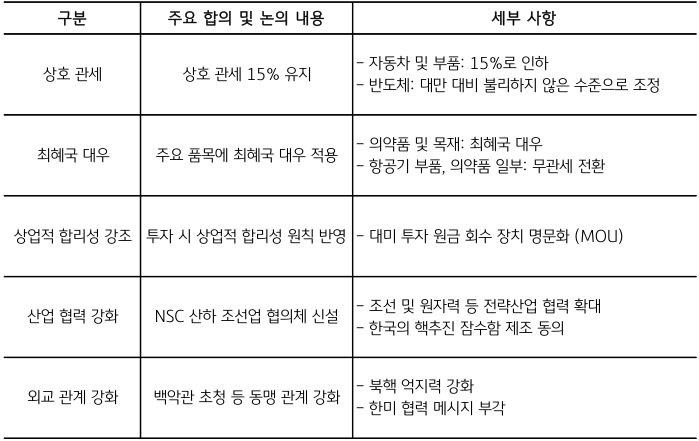 | 구분 | 주요 합의 및 논의 내용 | 세부 사항 |
|---|---|---|
| 상호 관세 | 상호 관세 15% 유지 | - 자동차 및 부품: 15%로 인하<br>- 반도체: 대만 대비 불리하지 않은 수준으로 조정 |
| 최혜국 대우 | 주요 품목에 최혜국 대우 적용 | - 의약품 및 목재: 최혜국 대우<br>- 항공기 부품, 의약품 일부: 무관세 전환 |
| 상업적 합리성 강조 | 투자 시 상업적 합리성 원칙 반영 | - 대미 투자 원금 회수 장치 명문화 (MOU) |
| 산업 협력 강화 | NSC 산하 조선업 협의체 신설 | - 조선 및 원자력 등 전략산업 협력 확대<br>- 한국의 핵추진 잠수함 제조 동의 |
| 외교 관계 강화 | 백악관 초청 등 동맹 관계 강화 | - 북핵 억지력 강화<br>- 한미 협력 메시지 부각 |